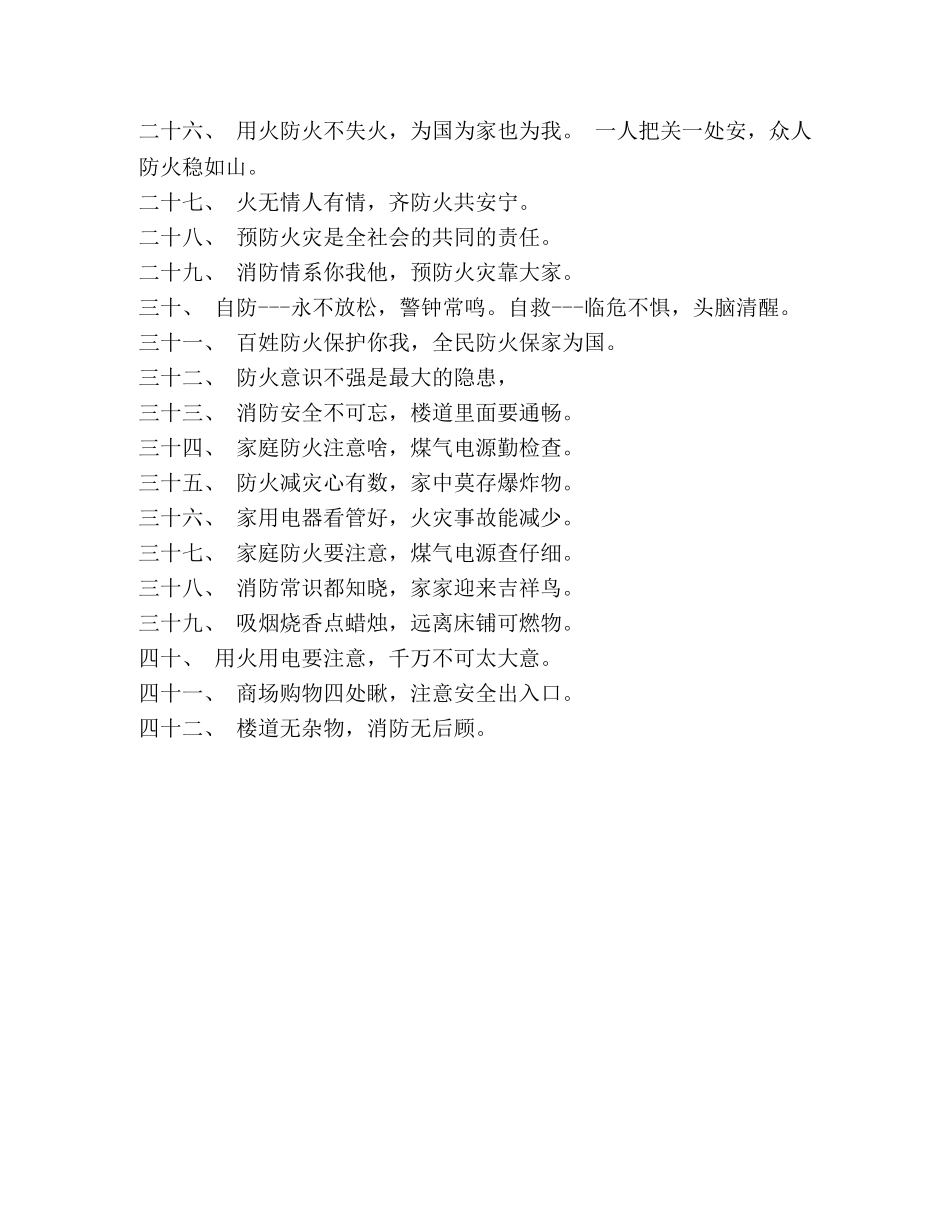 二十六、 用火防火不失火，为国为家也为我。 一人把关一处安，众人防火稳如山。

二十七、 火无情人有情，齐防火共安宁。

二十八、 预防火灾是全社会的共同的责任。

二十九、 消防情系你我他，预防火灾靠大家。

三十、 自防---永不放松，警钟常鸣。自救---临危不惧，头脑清醒。

三十一、 百姓防火保护你我，全民防火保家为国。

三十二、 防火意识不强是最大的隐患，

三十三、 消防安全不可忘，楼道里面要通畅。

三十四、 家庭防火注意啥，煤气电源勤检查。

三十五、 防火减灾心有数，家中莫存爆炸物。

三十六、 家用电器看管好，火灾事故能减少。

三十七、 家庭防火要注意，煤气电源查仔细。

三十八、 消防常识都知晓，家家迎来吉祥鸟。

三十九、 吸烟烧香点蜡烛，远离床铺可燃物。

四十、 用火用电要注意，千万不可太大意。

四十一、 商场购物四处瞅，注意安全出入口。

四十二、 楼道无杂物，消防无后顾。